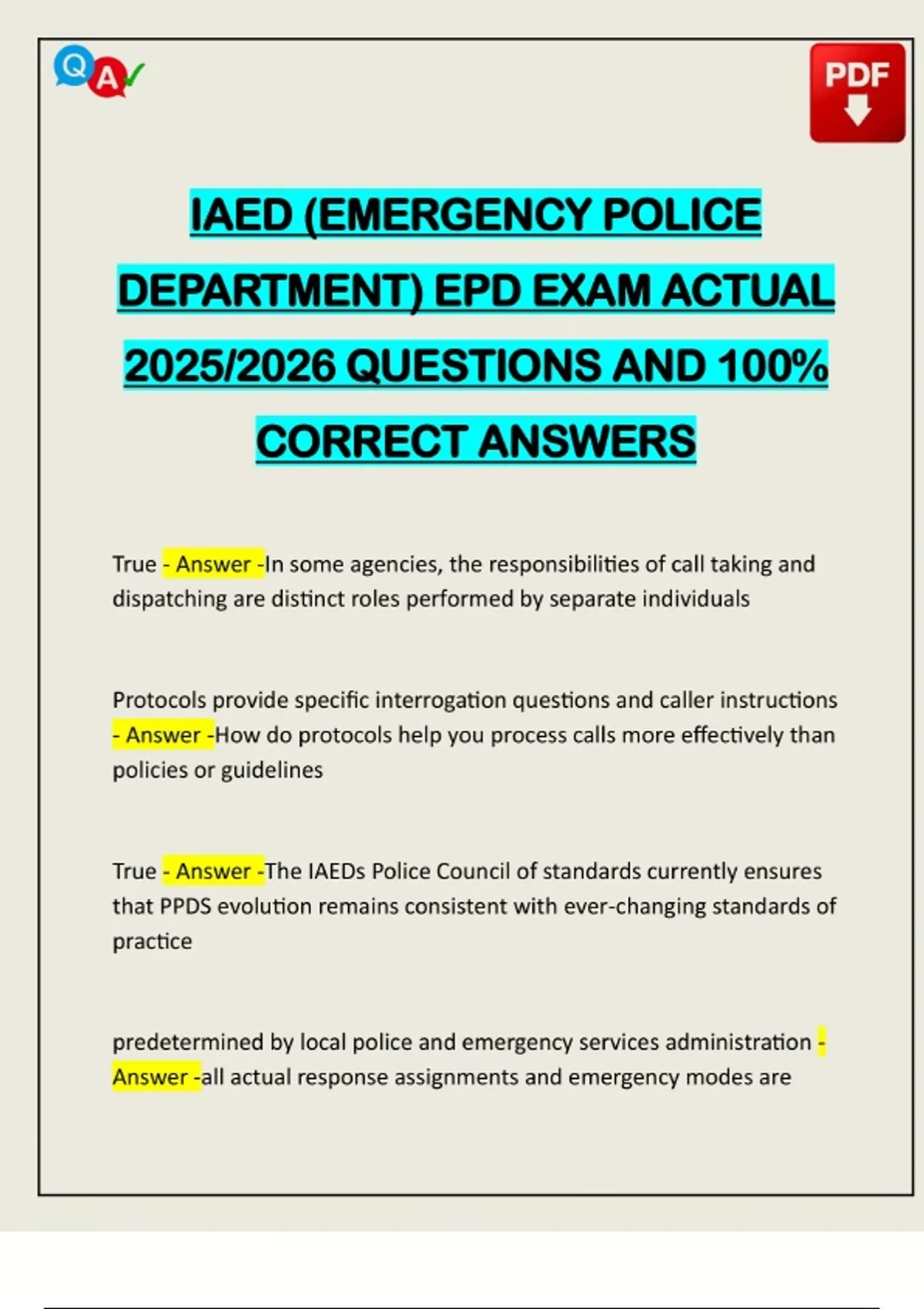 Q A

PDF

IAED (EMERGENCY POLICE DEPARTMENT) EPD EXAM ACTUAL 2025/2026 QUESTIONS AND 100% CORRECT ANSWERS

True - Answer -In some agencies, the responsibilities of call taking and dispatching are distinct roles performed by separate individuals

Protocols provide specific interrogation questions and caller instructions - Answer -How do protocols help you process calls more effectively than policies or guidelines

True - Answer -The IAEDs Police Council of standards currently ensures that PPDS evolution remains consistent with ever-changing standards of practice

predetermined by local police and emergency services administration - Answer -all actual response assignments and emergency modes are